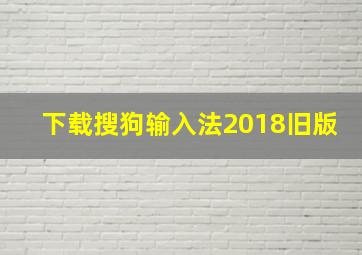 下载搜狗输入法2018旧版